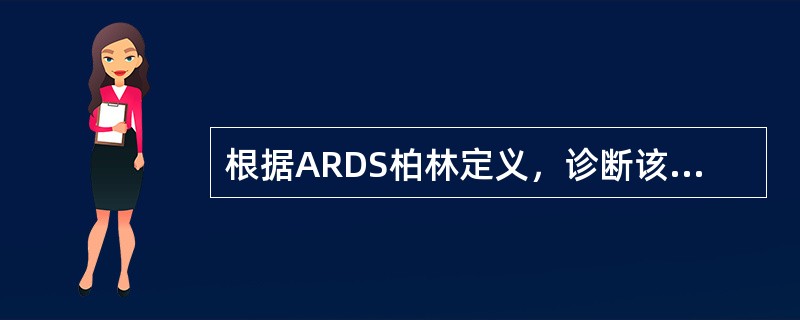 根据ARDS柏林定义，诊断该...